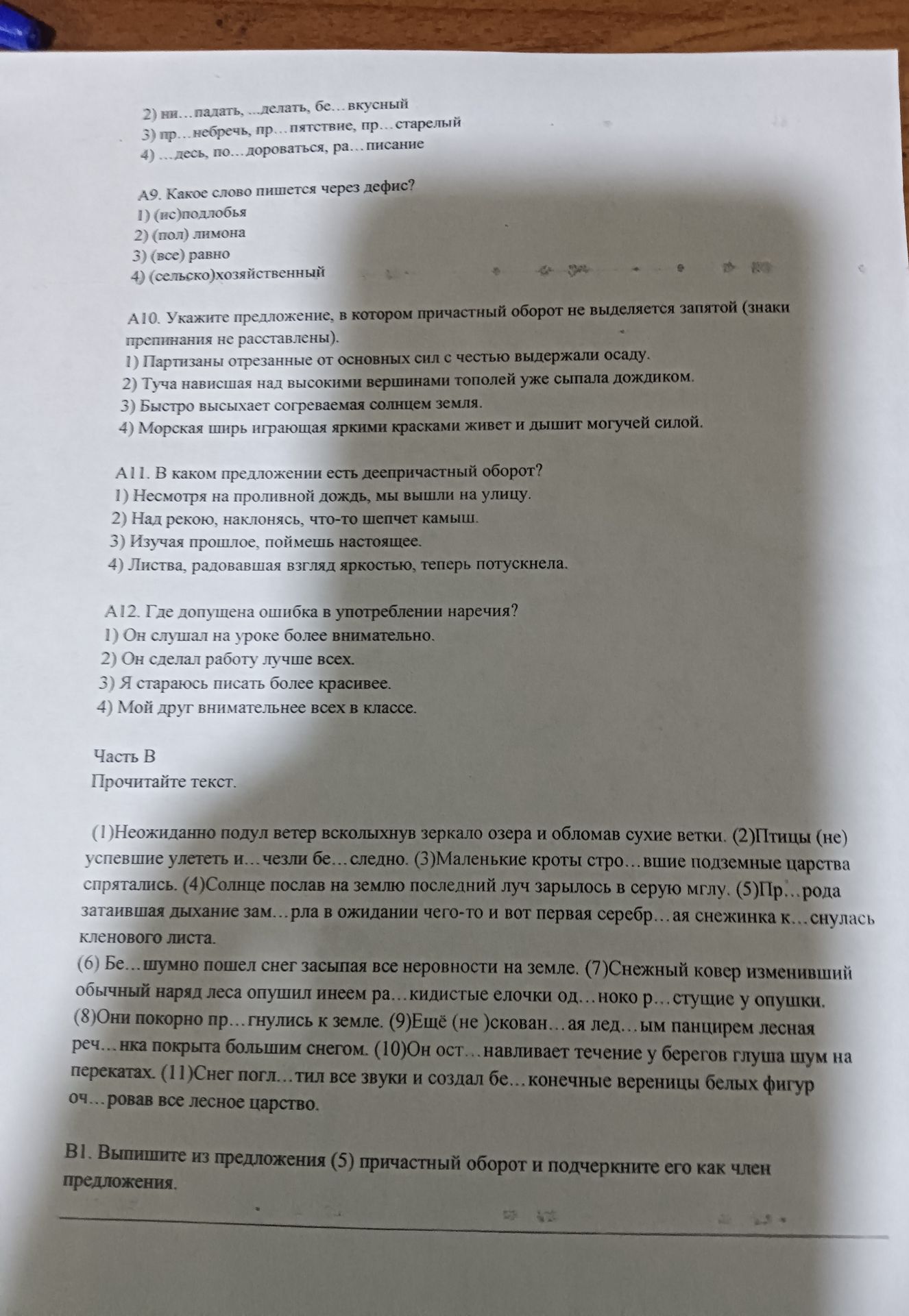 2) ни…падать, ...делать, бе…вкусный
3) пр…небречь, пр…пятствие, пр…старелый
4) …десь, по…дороваться, ра…писание

А9. Какое слово пишется через дефис?
1) (ис)подлобья
2) (пол) лимона
3) (все) равно
4) (сельско)хозяйственный

А10. Укажите предложение, в котором причастный оборот не выделяется запятой (знаки препинания не расставлены).
1) Партизаны отрезанные от основных сил с честью выдержали осаду.
2) Туча нависшая над высокими вершинами тополей уже сыпала дождиком.
3) Быстро высыхает согреваемая солнцем земля.
4) Морская ширь играющая яркими красками живет и дышит могучей силой.

А11. В каком предложении есть деепричастный оборот?
1) Несмотря на проливной дождь, мы вышли на улицу.
2) Над рекою, наклонясь, что-то шепчет камыш.
3) Изучая прошлое, поймешь настоящее.
4) Листва, радовавшая взгляд яркостью, теперь потускнела.

А12. Где допущена ошибка в употреблении наречия?
1) Он слушал на уроке более внимательно.
2) Он сделал работу лучше всех.
3) Я стараюсь писать более красивее.
4) Мой друг внимательнее всех в классе.

Часть В
Прочитайте текст.

(1)Неожиданно подул ветер всколыхнув зеркало озера и обломав сухие ветки. (2)Птицы (не) успевшие улететь и…чезли бе…следно. (3)Маленькие кроты стро…вшие подземные царства спрятались. (4)Солнце послав на землю последний луч зарылось в серую мглу. (5)Пр…рода затаившая дыхание зам…рла в ожидании чего-то и вот первая серебр…ая снежинка к…снулась кленового листа.

(6) Бе…шумно пошел снег засыпая все неровности на земле. (7)Снежный ковер изменивший обычный наряд леса опушил инеем ра…кидистые елочки од…ноко р…стущие у опушки. (8)Они покорно пр…гнулись к земле. (9)Ещё (не )скован…ая лед…ым панцирем лесная реч…нка покрыта большим снегом. (10)Он ост…навливает течение у берегов глуша шум на перекатах. (11)Снег погл…тил все звуки и создал бе…конечные вереницы белых фигур оч…ровав все лесное царство.

В1. Выпишите из предложения (5) причастный оборот и подчеркните его как член предложения.

____